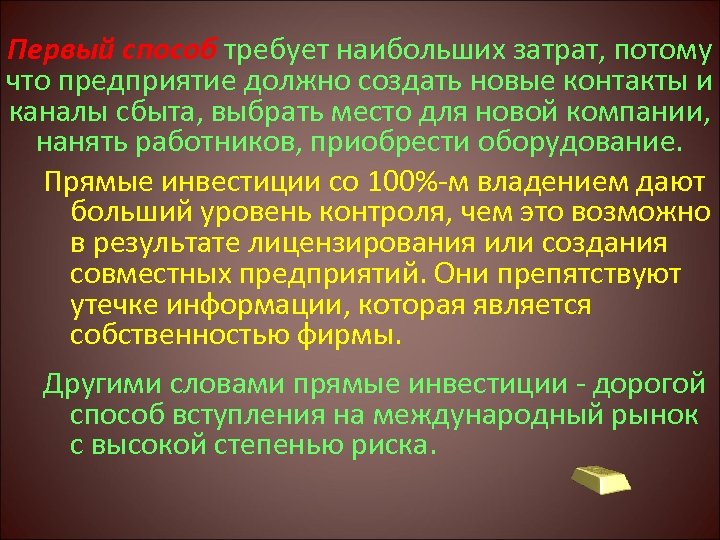 Первый способ требует наибольших затрат, потому что предприятие должно создать новые контакты и каналы сбыта, выбрать место для новой компании, нанять работников, приобрести оборудование.

Прямые инвестиции со 100%-м владением дают больший уровень контроля, чем это возможно в результате лицензирования или создания совместных предприятий. Они препятствуют утечке информации, которая является собственностью фирмы.

Другими словами прямые инвестиции - дорогой способ вступления на международный рынок с высокой степенью риска.